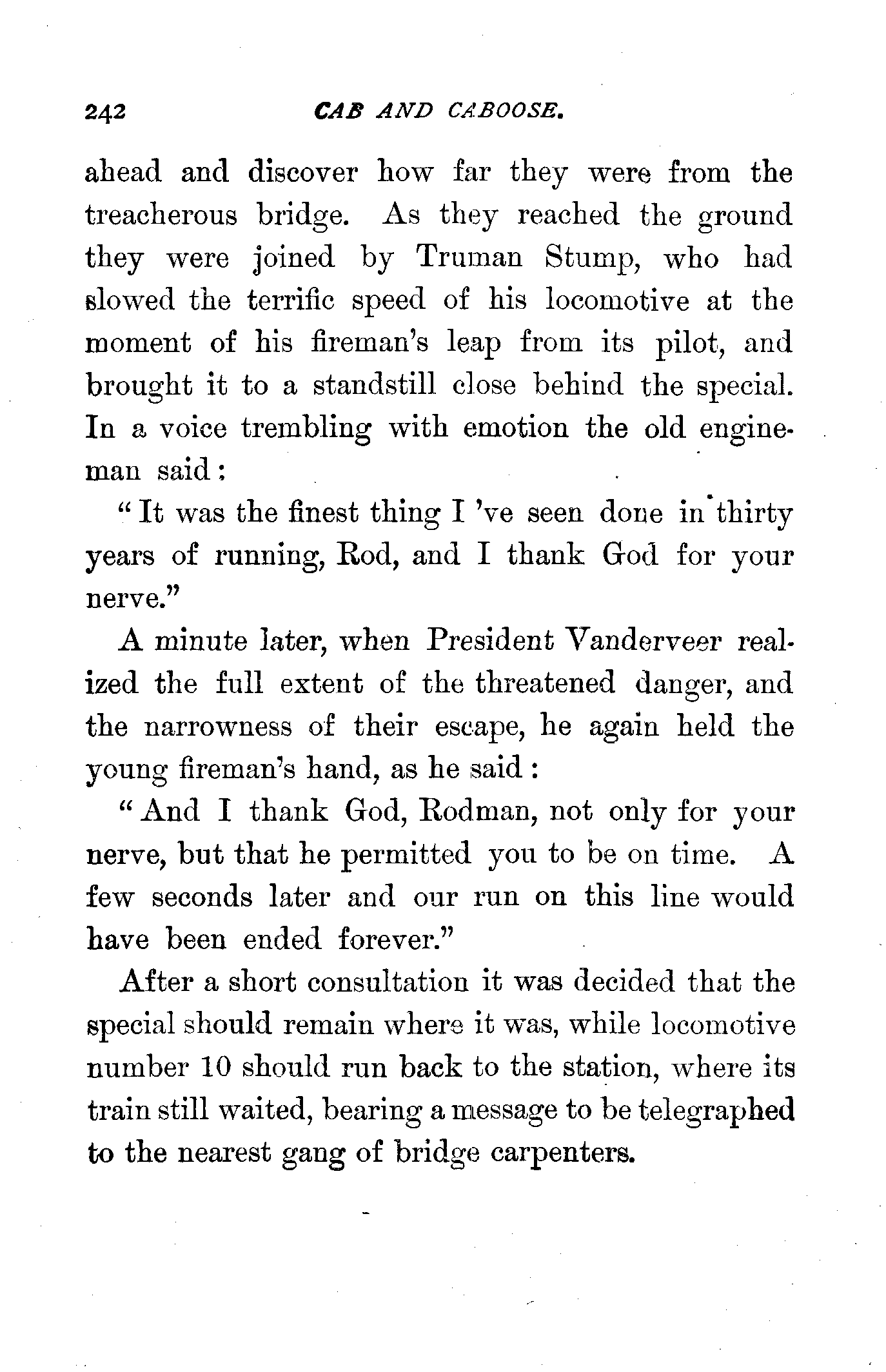 242 CAB AND CABOOSE.

ahead and discover how far they were from the treacherous bridge. As they reached the ground they were joined by Truman Stump, who had slowed the terrific speed of his locomotive at the moment of his fireman's leap from its pilot, and brought it to a standstill close behind the special. In a voice trembling with emotion the old engineman said:

"It was the finest thing I 've seen done in thirty years of running, Rod, and I thank God for your nerve."

A minute later, when President Vanderveer realized the full extent of the threatened danger, and the narrowness of their escape, he again held the young fireman's hand, as he said:

"And I thank God, Rodman, not only for your nerve, but that he permitted you to be on time. A few seconds later and our run on this line would have been ended forever."

After a short consultation it was decided that the special should remain where it was, while locomotive number 10 should run back to the station, where its train still waited, bearing a message to be telegraphed to the nearest gang of bridge carpenters.